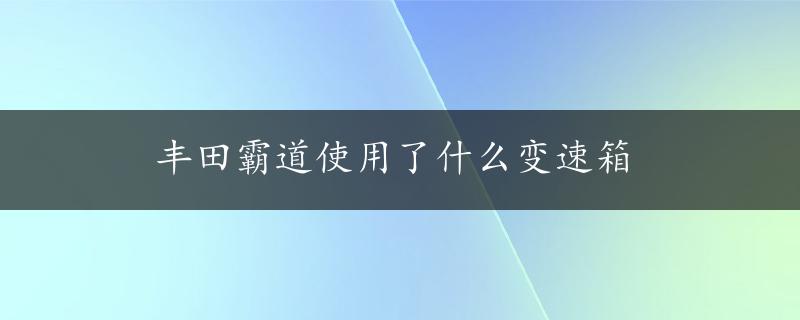 丰田霸道使用了什么变速箱